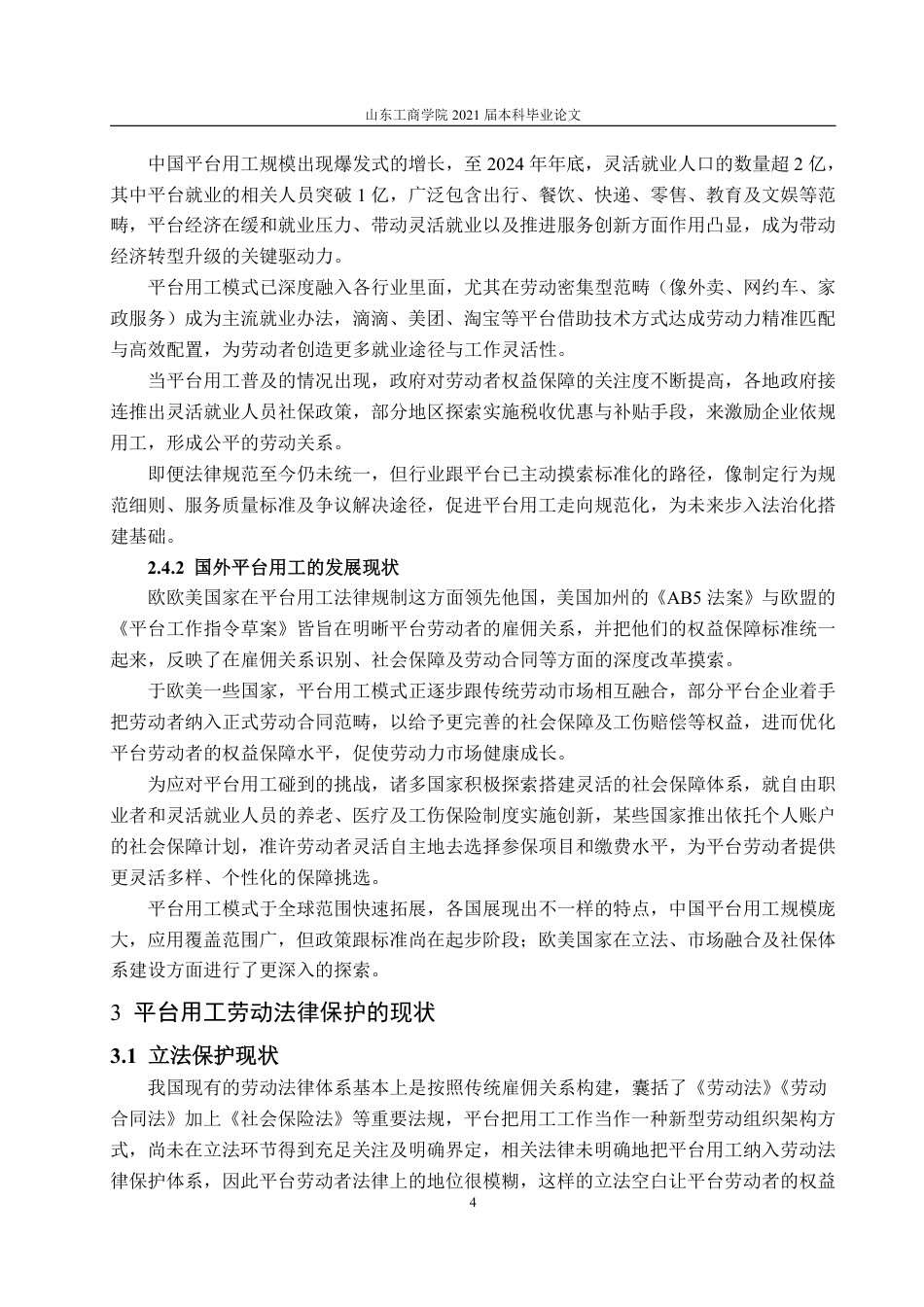 山东工商学院 2021 届本科毕业论文

中国平台用工规模出现爆发式的增长，至 2024 年年底，灵活就业人口的数量超 2 亿，其中平台就业的相关人员突破 1 亿，广泛包含出行、餐饮、快递、零售、教育及文娱等范畴，平台经济在缓和就业压力、带动灵活就业以及推进服务创新方面作用凸显，成为带动经济转型升级的关键驱动力。

平台用工模式已深度融入各行业里面，尤其在劳动密集型范畴（像外卖、网约车、家政服务）成为主流就业办法，滴滴、美团、淘宝等平台借助技术方式达成劳动力精准匹配与高效配置，为劳动者创造更多就业途径与工作灵活性。

当平台用工普及的情况出现，政府对劳动者权益保障的关注度不断提高，各地政府接连推出灵活就业人员社保政策，部分地区探索实施税收优惠与补贴手段，来激励企业依规用工，形成公平的劳动关系。

即便法律规范至今仍未统一，但行业跟平台已主动摸索标准化的路径，像制定行为规范细则、服务质量标准及争议解决途径，促进平台用工走向规范化，为未来步入法治化搭建基础。

2.4.2 国外平台用工的发展现状

欧欧美国家在平台用工法律规制这方面领先他国，美国加州的《AB5 法案》与欧盟的《平台工作指令草案》皆旨在明晰平台劳动者的雇佣关系，并把他们的权益保障标准统一起来，反映了在雇佣关系识别、社会保障及劳动合同等方面的深度改革摸索。

于欧美一些国家，平台用工模式正逐步跟传统劳动市场相互融合，部分平台企业着手把劳动者纳入正式劳动合同范畴，以给予更完善的社会保障及工伤赔偿等权益，进而优化平台劳动者的权益保障水平，促使劳动力市场健康成长。

为应对平台用工碰到的挑战，诸多国家积极探索搭建灵活的社会保障体系，就自由职业者和灵活就业人员的养老、医疗及工伤保险制度实施创新，某些国家推出依托个人账户的社会保障计划，准许劳动者灵活自主地去选择参保项目和缴费水平，为平台劳动者提供更灵活多样、个性化的保障挑选。

平台用工模式于全球范围快速拓展，各国展现出不一样的特点，中国平台用工规模庞大，应用覆盖范围广，但政策跟标准尚在起步阶段；欧美国家在立法、市场融合及社保体系建设方面进行了更深入的探索。

3 平台用工劳动法律保护的现状

3.1 立法保护现状

我国现有的劳动法律体系基本上是按照传统雇佣关系构建，囊括了《劳动法》《劳动合同法》加上《社会保险法》等重要法规，平台把用工工作当作一种新型劳动组织架构方式，尚未在立法环节得到充足关注及明确界定，相关法律未明确地把平台用工纳入劳动法律保护体系，因此平台劳动者法律上的地位很模糊，这样的立法空白让平台劳动者的权益

4